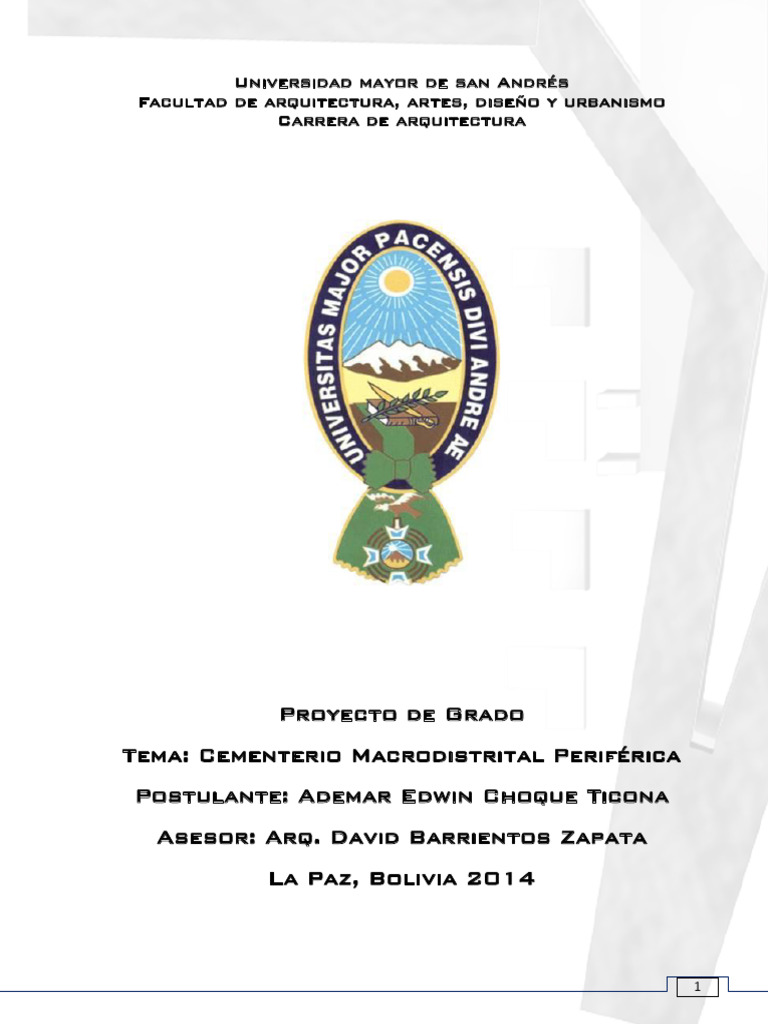 Universidad mayor de san Andrés
Facultad de arquitectura, artes, diseño y urbanismo
Carrera de arquitectura

UNIVERSITAS MAJOR PACENSIS DIVI ANDRE AE

Proyecto de Grado

Tema: Cementerio Macrodistrital Periférica

Postulante: Ademar Edwin Choque Ticona

Asesor: Arq. David Barrientos Zapata

La Paz, Bolivia 2014

1